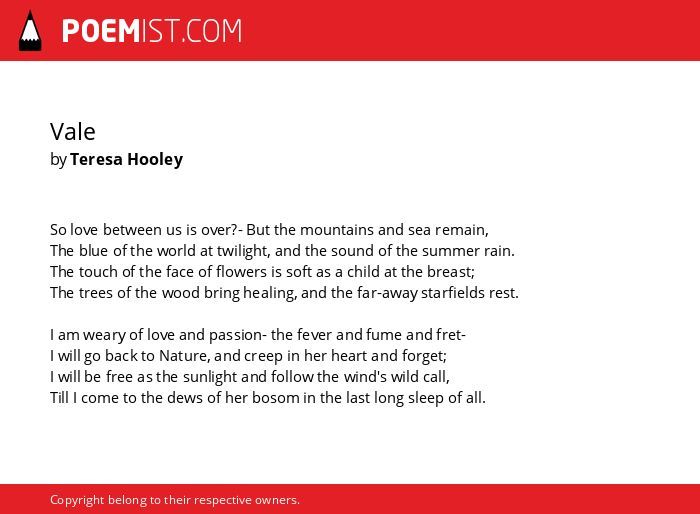 POEMIST.COM

Vale
by Teresa Hooley

So love between us is over?- But the mountains and sea remain,
The blue of the world at twilight, and the sound of the summer rain.
The touch of the face of flowers is soft as a child at the breast;
The trees of the wood bring healing, and the far-away starfields rest.

I am weary of love and passion- the fever and fume and fret-
I will go back to Nature, and creep in her heart and forget;
I will be free as the sunlight and follow the wind's wild call,
Till I come to the dews of her bosom in the last long sleep of all.

Copyright belong to their respective owners.